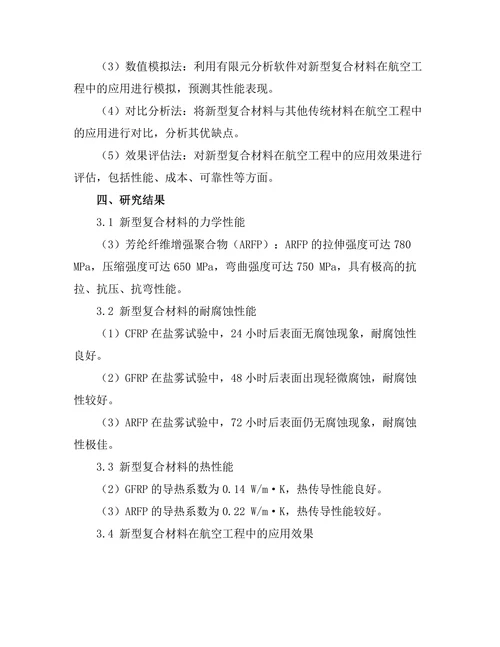 （3）数值模拟法：利用有限元分析软件对新型复合材料在航空工程中的应用进行模拟，预测其性能表现。

（4）对比分析法：将新型复合材料与其他传统材料在航空工程中的应用进行对比，分析其优缺点。

（5）效果评估法：对新型复合材料在航空工程中的应用效果进行评估，包括性能、成本、可靠性等方面。

四、研究结果

3.1 新型复合材料的力学性能

（3）芳纶纤维增强聚合物（ARFP）：ARFP 的拉伸强度可达 780 MPa，压缩强度可达 650 MPa，弯曲强度可达 750 MPa，具有极高的抗拉、抗压、抗弯性能。

3.2 新型复合材料的耐腐蚀性能

（1）CFRP 在盐雾试验中，24 小时后表面无腐蚀现象，耐腐蚀性良好。

（2）GFRP 在盐雾试验中，48 小时后表面出现轻微腐蚀，耐腐蚀性较好。

（3）ARFP 在盐雾试验中，72 小时后表面仍无腐蚀现象，耐腐蚀性极佳。

3.3 新型复合材料的热性能

（2）GFRP 的导热系数为 0.14 W/m·K，热传导性能良好。

（3）ARFP 的导热系数为 0.22 W/m·K，热传导性能较好。

3.4 新型复合材料在航空工程中的应用效果